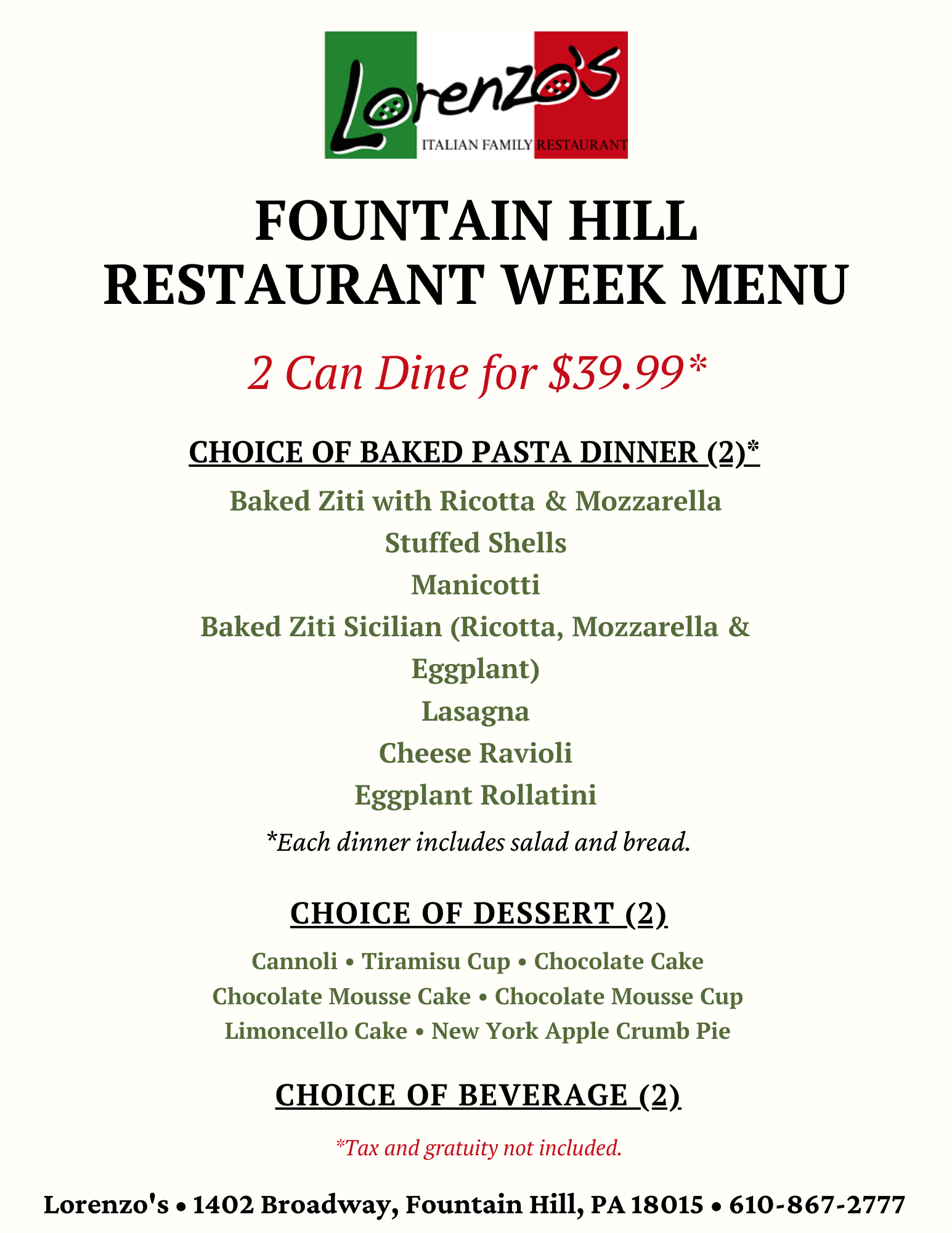 Lorenzo's
ITALIAN FAMILY RESTAURANT

FOUNTAIN HILL RESTAURANT WEEK MENU

2 Can Dine for $39.99*

CHOICE OF BAKED PASTA DINNER (2)*

Baked Ziti with Ricotta & Mozzarella
Stuffed Shells
Manicotti
Baked Ziti Sicilian (Ricotta, Mozzarella & Eggplant)
Lasagna
Cheese Ravioli
Eggplant Rollatini

*Each dinner includes salad and bread.

CHOICE OF DESSERT (2)

Cannoli • Tiramisu Cup • Chocolate Cake
Chocolate Mousse Cake • Chocolate Mousse Cup
Limoncello Cake • New York Apple Crumb Pie

CHOICE OF BEVERAGE (2)

*Tax and gratuity not included.

Lorenzo's • 1402 Broadway, Fountain Hill, PA 18015 • 610-867-2777